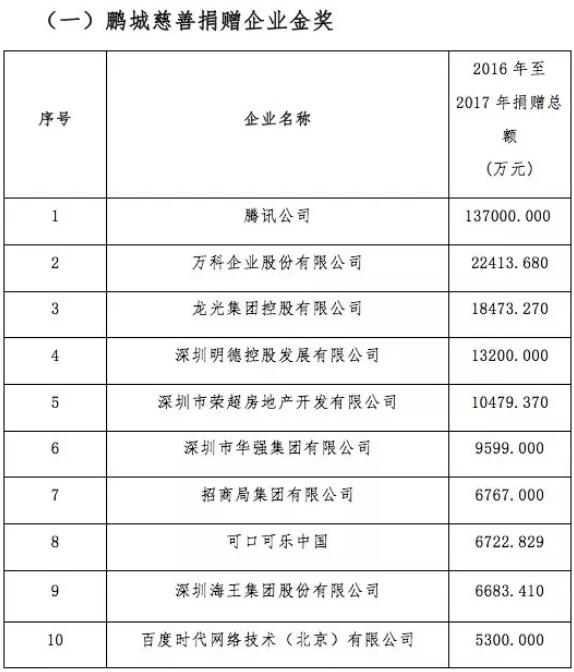 （一）鹏城慈善捐赠企业金奖

| 序号 | 企业名称 | 2016 年至 2017 年捐赠总额（万元） |
|---|---|---|
| 1 | 腾讯公司 | 137000.000 |
| 2 | 万科企业股份有限公司 | 22413.680 |
| 3 | 龙光集团控股有限公司 | 18473.270 |
| 4 | 深圳明德控股发展有限公司 | 13200.000 |
| 5 | 深圳市荣超房地产开发有限公司 | 10479.370 |
| 6 | 深圳市华强集团有限公司 | 9599.000 |
| 7 | 招商局集团有限公司 | 6767.000 |
| 8 | 可口可乐中国 | 6722.829 |
| 9 | 深圳海王集团股份有限公司 | 6683.410 |
| 10 | 百度时代网络技术（北京）有限公司 | 5300.000 |